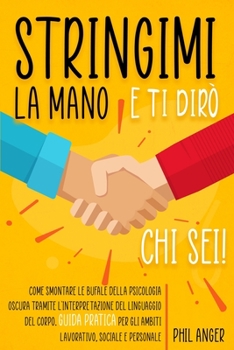 STRINGIMI
LA MANO E TI DIRÒ
CHI SEI!

COME SMONTARE LE BUFALE DELLA PSICOLOGIA OSCURA TRAMITE L'INTERPRETAZIONE DEL LINGUAGGIO DEL CORPO. GUIDA PRATICA PER GLI AMBITI LAVORATIVO, SOCIALE E PERSONALE

PHIL ANGER